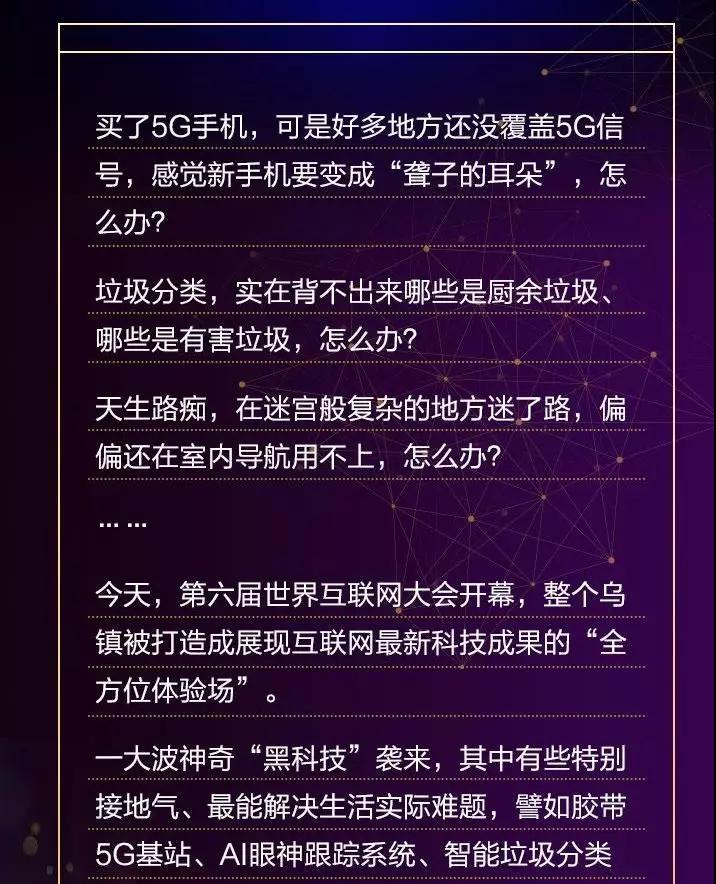 买了5G手机，可是好多地方还没覆盖5G信号，感觉新手机要变成“聋子的耳朵”，怎么办？

垃圾分类，实在背不出来哪些是厨余垃圾、哪些是有害垃圾，怎么办？

天生路痴，在迷宫般复杂的地方迷了路，偏偏还在室内导航用不上，怎么办？

……

今天，第六届世界互联网大会开幕，整个乌镇被打造成展现互联网最新科技成果的“全方位体验场”。

一大波神奇“黑科技”袭来，其中有些特别接地气、最能解决生活实际难题，譬如胶带5G基站、AI眼神跟踪系统、智能垃圾分类